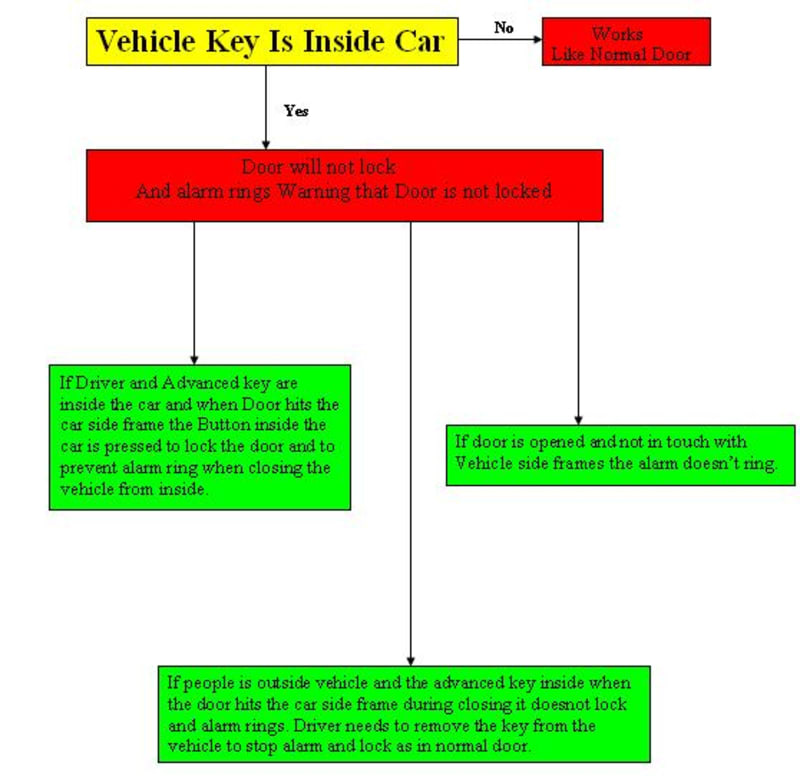 Vehicle Key Is Inside Car

No

Works
Like Normal Door

Yes

Door will not lock
And alarm rings Warning that Door is not locked

If Driver and Advanced key are inside the car and when Door hits the car side frame the Button inside the car is pressed to lock the door and to prevent alarm ring when closing the vehicle from inside.

If door is opened and not in touch with Vehicle side frames the alarm doesn't ring.

If people is outside vehicle and the advanced key inside when the door hits the car side frame during closing it doesnot lock and alarm rings. Driver needs to remove the key from the vehicle to stop alarm and lock as in normal door.